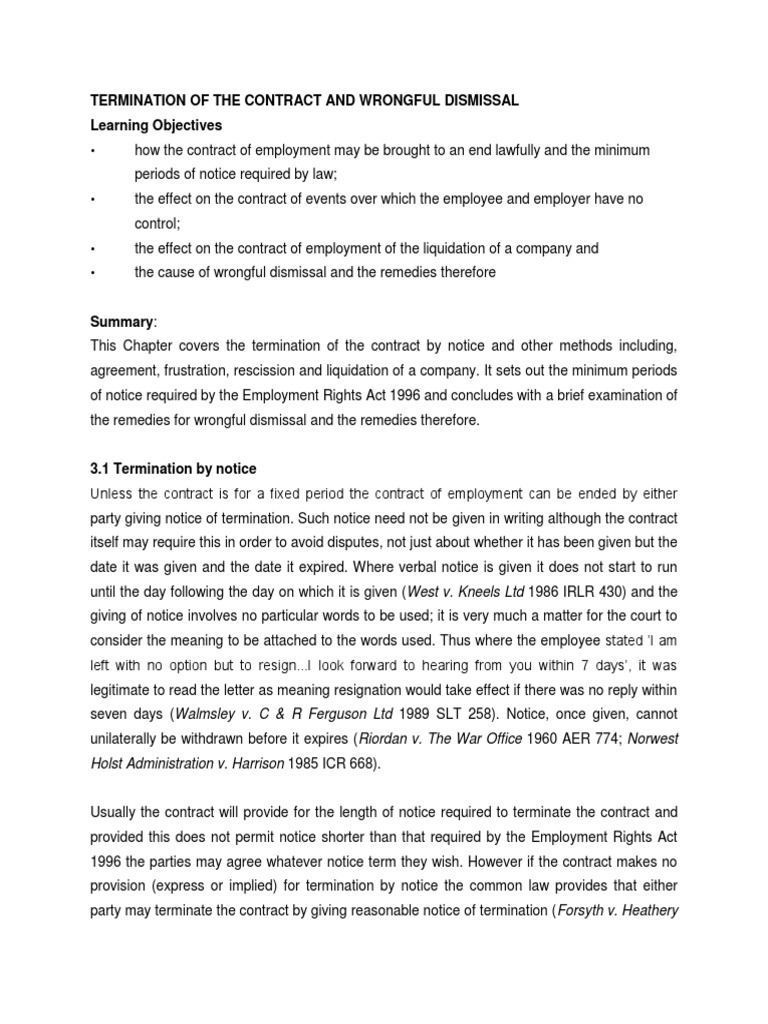 TERMINATION OF THE CONTRACT AND WRONGFUL DISMISSAL

Learning Objectives

• how the contract of employment may be brought to an end lawfully and the minimum periods of notice required by law;

• the effect on the contract of events over which the employee and employer have no control;

• the effect on the contract of employment of the liquidation of a company and

• the cause of wrongful dismissal and the remedies therefore

Summary:

This Chapter covers the termination of the contract by notice and other methods including, agreement, frustration, rescission and liquidation of a company. It sets out the minimum periods of notice required by the Employment Rights Act 1996 and concludes with a brief examination of the remedies for wrongful dismissal and the remedies therefore.

3.1 Termination by notice

Unless the contract is for a fixed period the contract of employment can be ended by either party giving notice of termination. Such notice need not be given in writing although the contract itself may require this in order to avoid disputes, not just about whether it has been given but the date it was given and the date it expired. Where verbal notice is given it does not start to run until the day following the day on which it is given (West v. Kneels Ltd 1986 IRLR 430) and the giving of notice involves no particular words to be used; it is very much a matter for the court to consider the meaning to be attached to the words used. Thus where the employee stated 'I am left with no option but to resign...I look forward to hearing from you within 7 days', it was legitimate to read the letter as meaning resignation would take effect if there was no reply within seven days (Walmsley v. C & R Ferguson Ltd 1989 SLT 258). Notice, once given, cannot unilaterally be withdrawn before it expires (Riordan v. The War Office 1960 AER 774; Norwest Holst Administration v. Harrison 1985 ICR 668).

Usually the contract will provide for the length of notice required to terminate the contract and provided this does not permit notice shorter than that required by the Employment Rights Act 1996 the parties may agree whatever notice term they wish. However if the contract makes no provision (express or implied) for termination by notice the common law provides that either party may terminate the contract by giving reasonable notice of termination (Forsyth v. Heathery